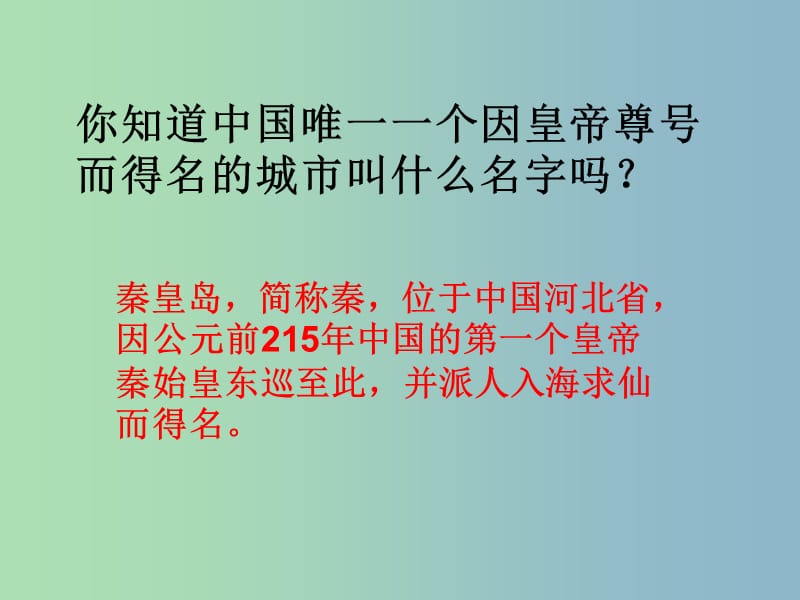 你知道中国唯一一个因皇帝尊号而得名的城市叫什么名字吗？

秦皇岛，简称秦，位于中国河北省，因公元前215年中国的第一个皇帝秦始皇东巡至此，并派人入海求仙而得名。